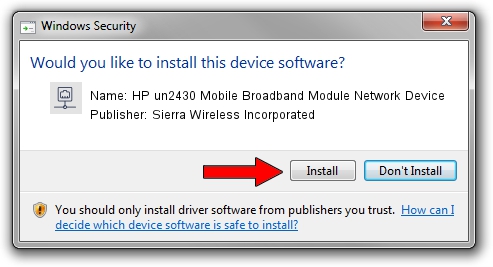 Windows Security

Would you like to install this device software?

Name: HP un2430 Mobile Broadband Module Network Device
Publisher: Sierra Wireless Incorporated

Install Don't Install

You should only install driver software from publishers you trust. How can I decide which device software is safe to install?